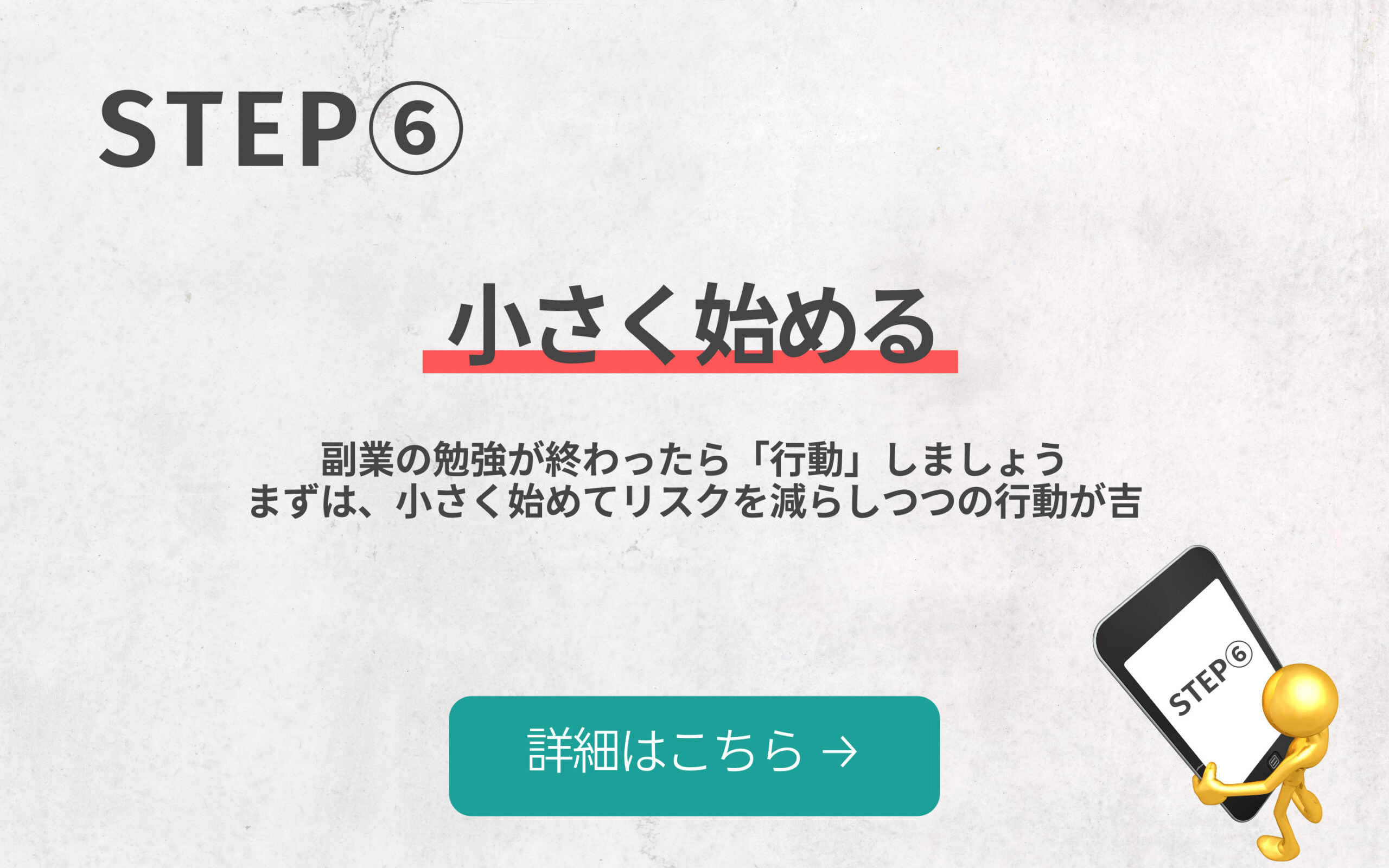 STEP⑥

小さく始める

副業の勉強が終わったら「行動」しましょう
まずは、小さく始めてリスクを減らしつつの行動が吉

詳細はこちら →

STEP⑥